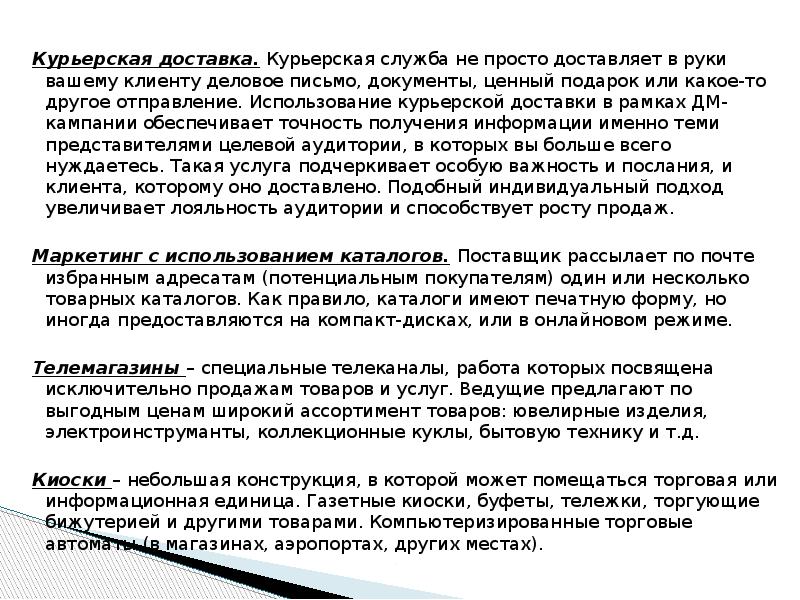 Курьерская доставка. Курьерская служба не просто доставляет в руки вашему клиенту деловое письмо, документы, ценный подарок или какое-то другое отправление. Использование курьерской доставки в рамках ДМ-кампании обеспечивает точность получения информации именно теми представителями целевой аудитории, в которых вы больше всего нуждаетесь. Такая услуга подчеркивает особую важность и послания, и клиента, которому оно доставлено. Подобный индивидуальный подход увеличивает лояльность аудитории и способствует росту продаж.

Маркетинг с использованием каталогов. Поставщик рассылает по почте избранным адресатам (потенциальным покупателям) один или несколько товарных каталогов. Как правило, каталоги имеют печатную форму, но иногда предоставляются на компакт-дисках, или в онлайновом режиме.

Телемагазины – специальные телеканалы, работа которых посвящена исключительно продажам товаров и услуг. Ведущие предлагают по выгодным ценам широкий ассортимент товаров: ювелирные изделия, электроинструманты, коллекционные куклы, бытовую технику и т.д.

Киоски – небольшая конструкция, в которой может помещаться торговая или информационная единица. Газетные киоски, буфеты, тележки, торгующие бижутерией и другими товарами. Компьютеризированные торговые автоматы (в магазинах, аэропортах, других местах).